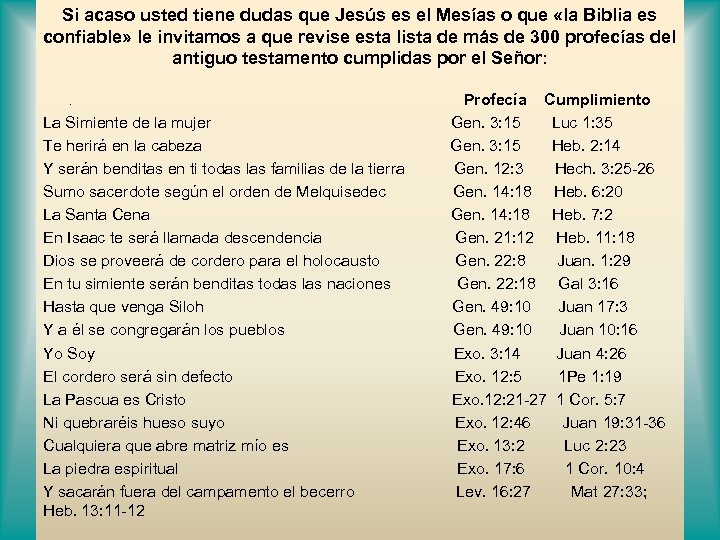 Si acaso usted tiene dudas que Jesús es el Mesías o que «la Biblia es confiable» le invitamos a que revise esta lista de más de 300 profecías del antiguo testamento cumplidas por el Señor:

| . | Profecía | Cumplimiento |
|---|---|---|
| La Simiente de la mujer | Gen. 3:15 | Luc 1:35 |
| Te herirá en la cabeza | Gen. 3:15 | Heb. 2:14 |
| Y serán benditas en ti todas las familias de la tierra | Gen. 12:3 | Hech. 3:25-26 |
| Sumo sacerdote según el orden de Melquisedec | Gen. 14:18 | Heb. 6:20 |
| La Santa Cena | Gen. 14:18 | Heb. 7:2 |
| En Isaac te será llamada descendencia | Gen. 21:12 | Heb. 11:18 |
| Dios se proveerá de cordero para el holocausto | Gen. 22:8 | Juan. 1:29 |
| En tu simiente serán benditas todas las naciones | Gen. 22:18 | Gal 3:16 |
| Hasta que venga Siloh | Gen. 49:10 | Juan 17:3 |
| Y a él se congregarán los pueblos | Gen. 49:10 | Juan 10:16 |
| Yo Soy | Exo. 3:14 | Juan 4:26 |
| El cordero será sin defecto | Exo. 12:5 | 1Pe 1:19 |
| La Pascua es Cristo | Exo.12:21-27 | 1 Cor. 5:7 |
| Ni quebraréis hueso suyo | Exo. 12:46 | Juan 19:31-36 |
| Cualquiera que abre matriz mío es | Exo. 13:2 | Luc 2:23 |
| La piedra espiritual | Exo. 17:6 | 1 Cor. 10:4 |
| Y sacarán fuera del campamento el becerro | Lev. 16:27 | Mat 27:33; Heb. 13:11-12 |